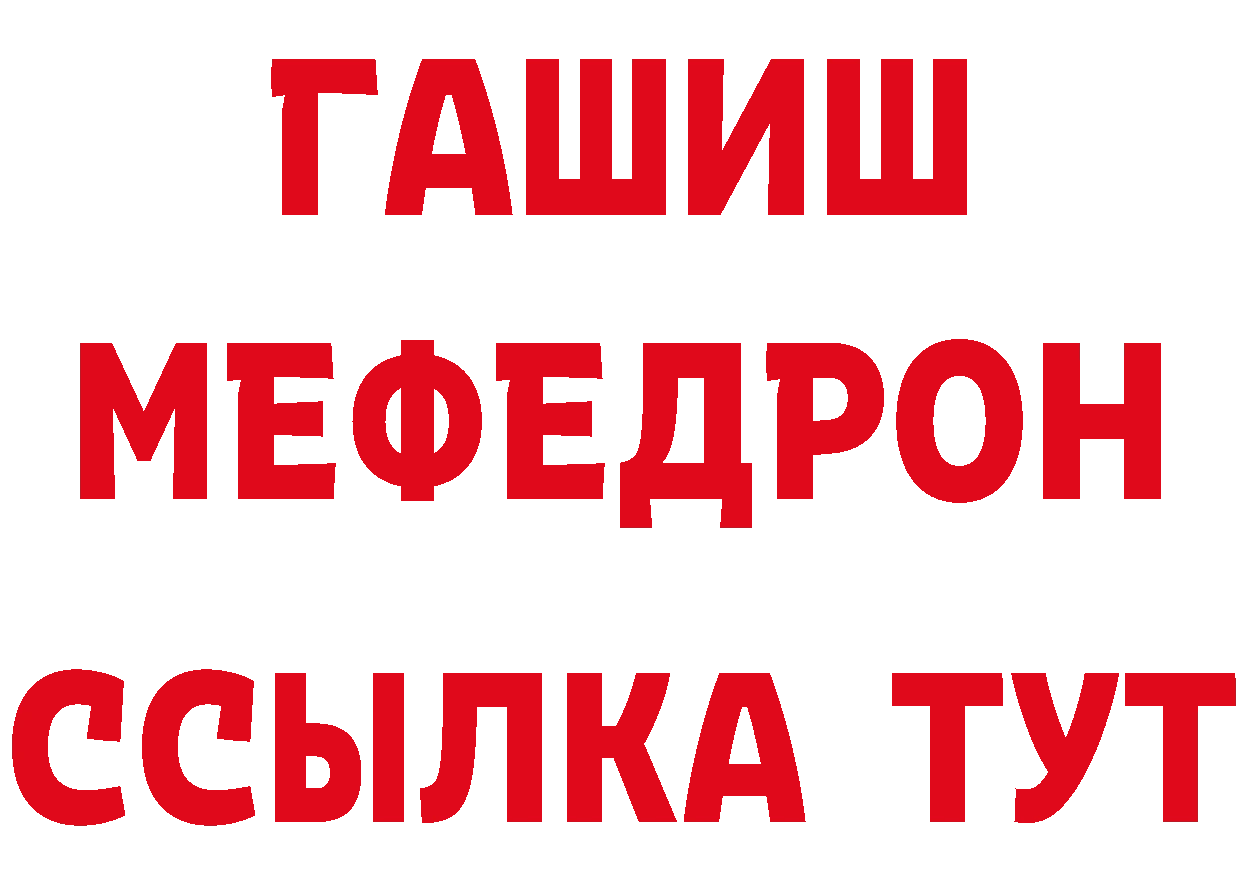 ГАШИШ
МЕФЕДРОН
ССЫЛКА ТУТ